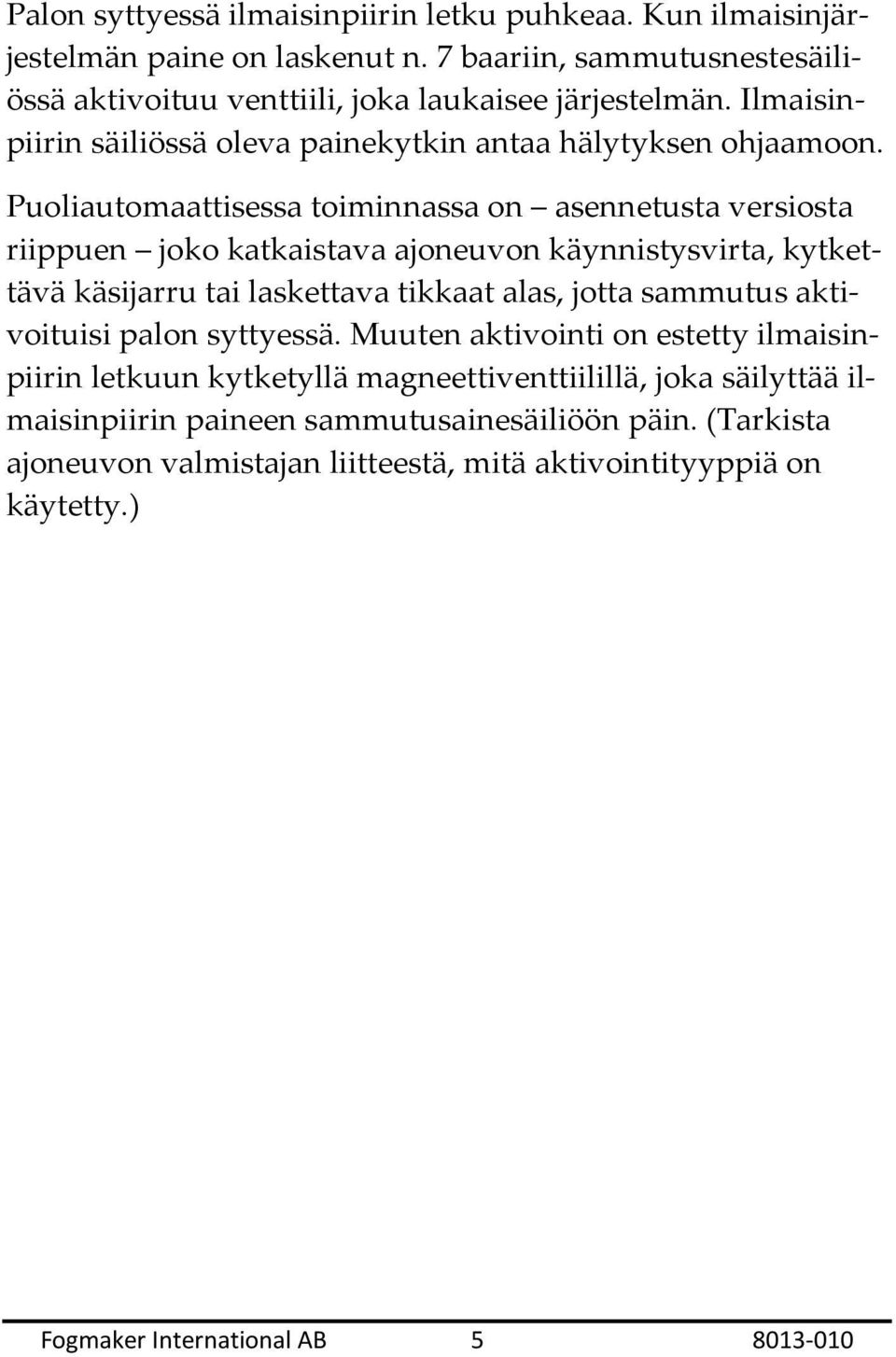 Palon syttyessä ilmaisinpiirin letku puhkeaa. Kun ilmaisinjärjestelmän paine on laskenut n. 7 baariin, sammutusnestesäiliössä aktivoituu venttiili, joka laukaisee järjestelmän. Ilmaisinpiirin säiliössä oleva painekytkin antaa hälytyksen ohjaamoon.

Puoliautomaattisessa toiminnassa on – asennetusta versiosta riippuen – joko katkaistava ajoneuvon käynnistysvirta, kytkettävä käsijarru tai laskettava tikkaat alas, jotta sammutus aktivoituisi palon syttyessä. Muuten aktivointi on estetty ilmaisinpiirin letkuun kytketyllä magneettiventtiilillä, joka säilyttää ilmaisinpiirin paineen sammutusainesäiliöön päin. (Tarkista ajoneuvon valmistajan liitteestä, mitä aktivointityyppiä on käytetty.)

Fogmaker International AB 5 8013-010